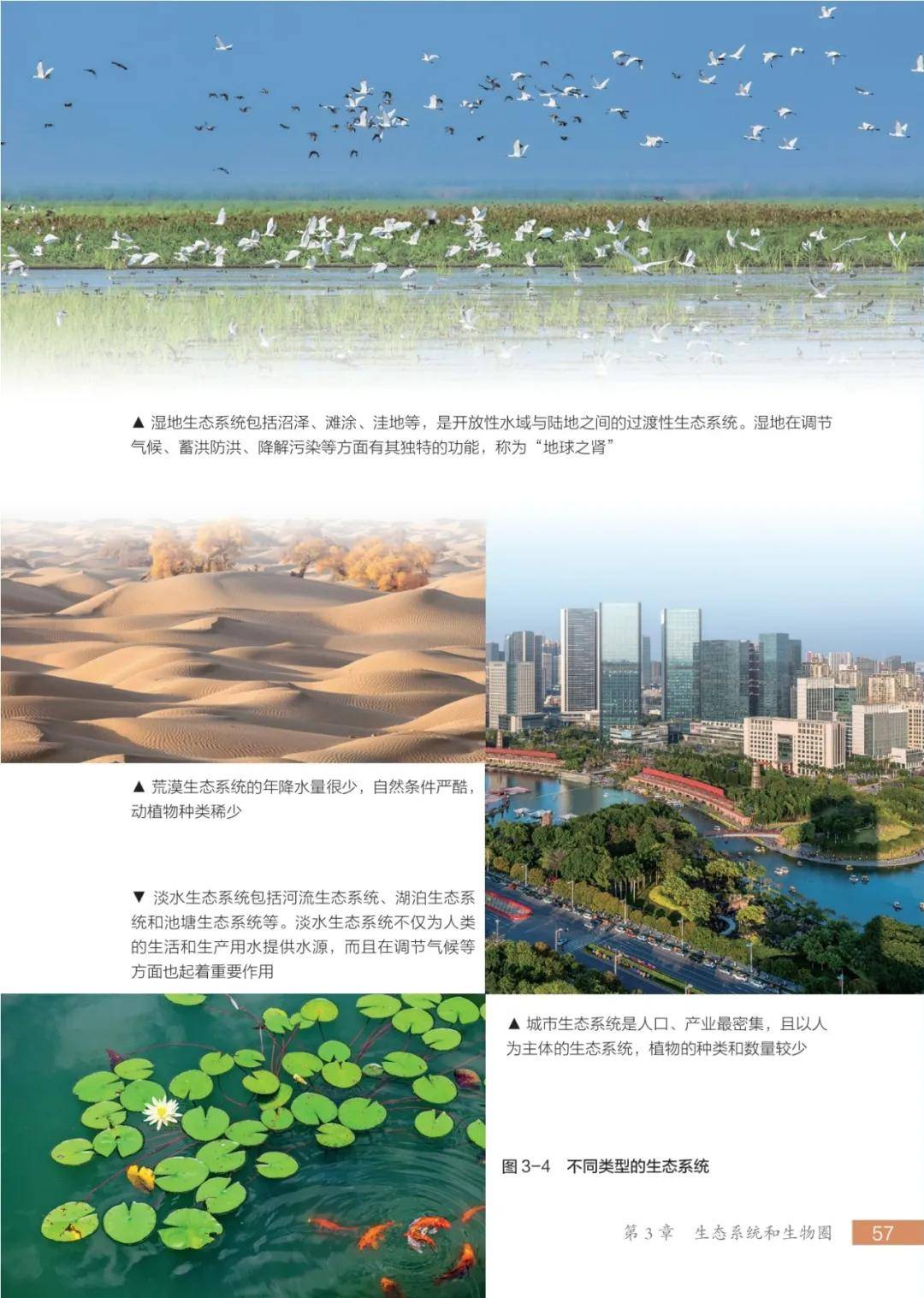 ▲ 湿地生态系统包括沼泽、滩涂、洼地等，是开放性水域与陆地之间的过渡性生态系统。湿地在调节气候、蓄洪防洪、降解污染等方面有其独特的功能，称为“地球之肾”

▲ 荒漠生态系统的年降水量很少，自然条件严酷，动植物种类稀少

▼ 淡水生态系统包括河流生态系统、湖泊生态系统和池塘生态系统等。淡水生态系统不仅为人类的生活和生产用水提供水源，而且在调节气候等方面也起着重要作用

▲ 城市生态系统是人口、产业最密集，且以人为主体的生态系统，植物的种类和数量较少

图 3-4　不同类型的生态系统

第 3 章　生态系统和生物圈　57